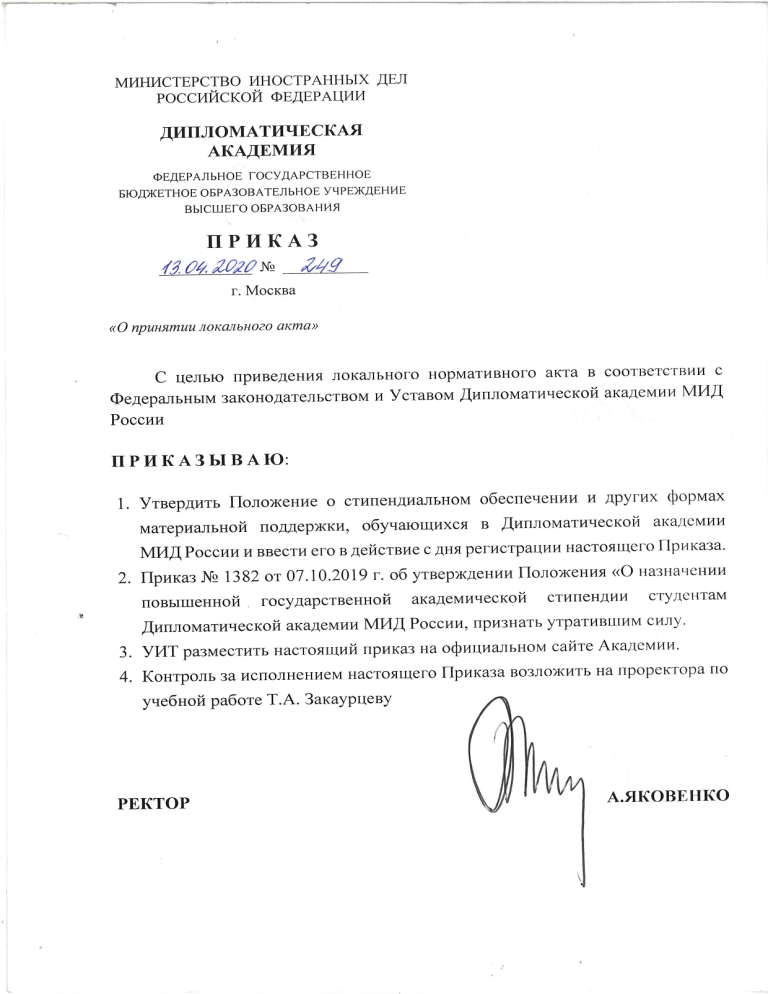 МИНИСТЕРСТВО ИНОСТРАННЫХ ДЕЛ РОССИЙСКОЙ ФЕДЕРАЦИИ

ДИПЛОМАТИЧЕСКАЯ АКАДЕМИЯ

ФЕДЕРАЛЬНОЕ ГОСУДАРСТВЕННОЕ БЮДЖЕТНОЕ ОБРАЗОВАТЕЛЬНОЕ УЧРЕЖДЕНИЕ ВЫСШЕГО ОБРАЗОВАНИЯ

П Р И К А З

13.04.2020 № 249

г. Москва

«О принятии локального акта»

С целью приведения локального нормативного акта в соответствии с Федеральным законодательством и Уставом Дипломатической академии МИД России

П Р И К А З Ы В А Ю:

1. Утвердить Положение о стипендиальном обеспечении и других формах материальной поддержки, обучающихся в Дипломатической академии МИД России и ввести его в действие с дня регистрации настоящего Приказа.
2. Приказ № 1382 от 07.10.2019 г. об утверждении Положения «О назначении повышенной государственной академической стипендии студентам Дипломатической академии МИД России, признать утратившим силу.
3. УИТ разместить настоящий приказ на официальном сайте Академии.
4. Контроль за исполнением настоящего Приказа возложить на проректора по учебной работе Т.А. Закаурцеву

РЕКТОР А.ЯКОВЕНКО